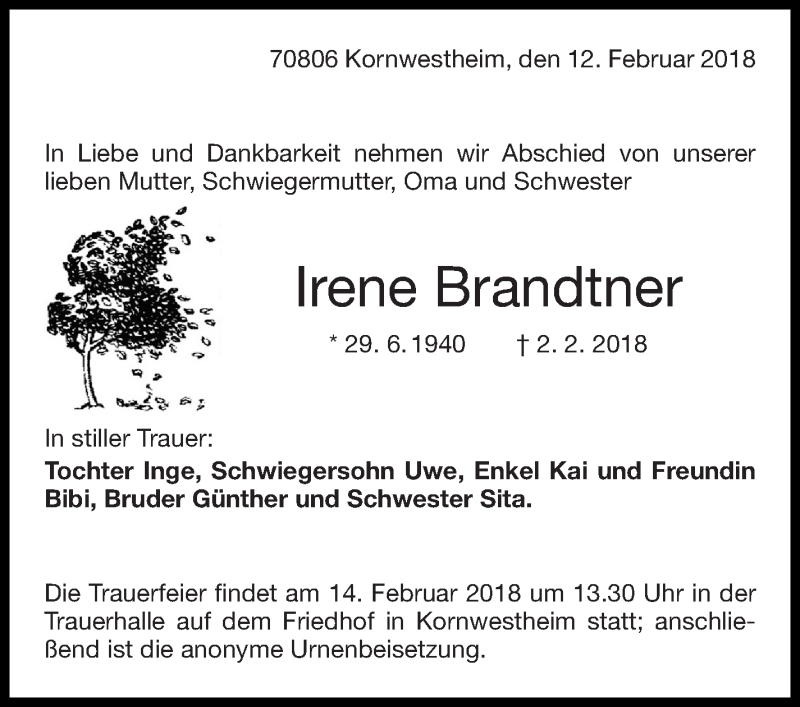 70806 Kornwestheim, den 12. Februar 2018

In Liebe und Dankbarkeit nehmen wir Abschied von unserer lieben Mutter, Schwiegermutter, Oma und Schwester

Irene Brandtner

* 29. 6. 1940   † 2. 2. 2018

In stiller Trauer:

Tochter Inge, Schwiegersohn Uwe, Enkel Kai und Freundin Bibi, Bruder Günther und Schwester Sita.

Die Trauerfeier findet am 14. Februar 2018 um 13.30 Uhr in der Trauerhalle auf dem Friedhof in Kornwestheim statt; anschließend ist die anonyme Urnenbeisetzung.